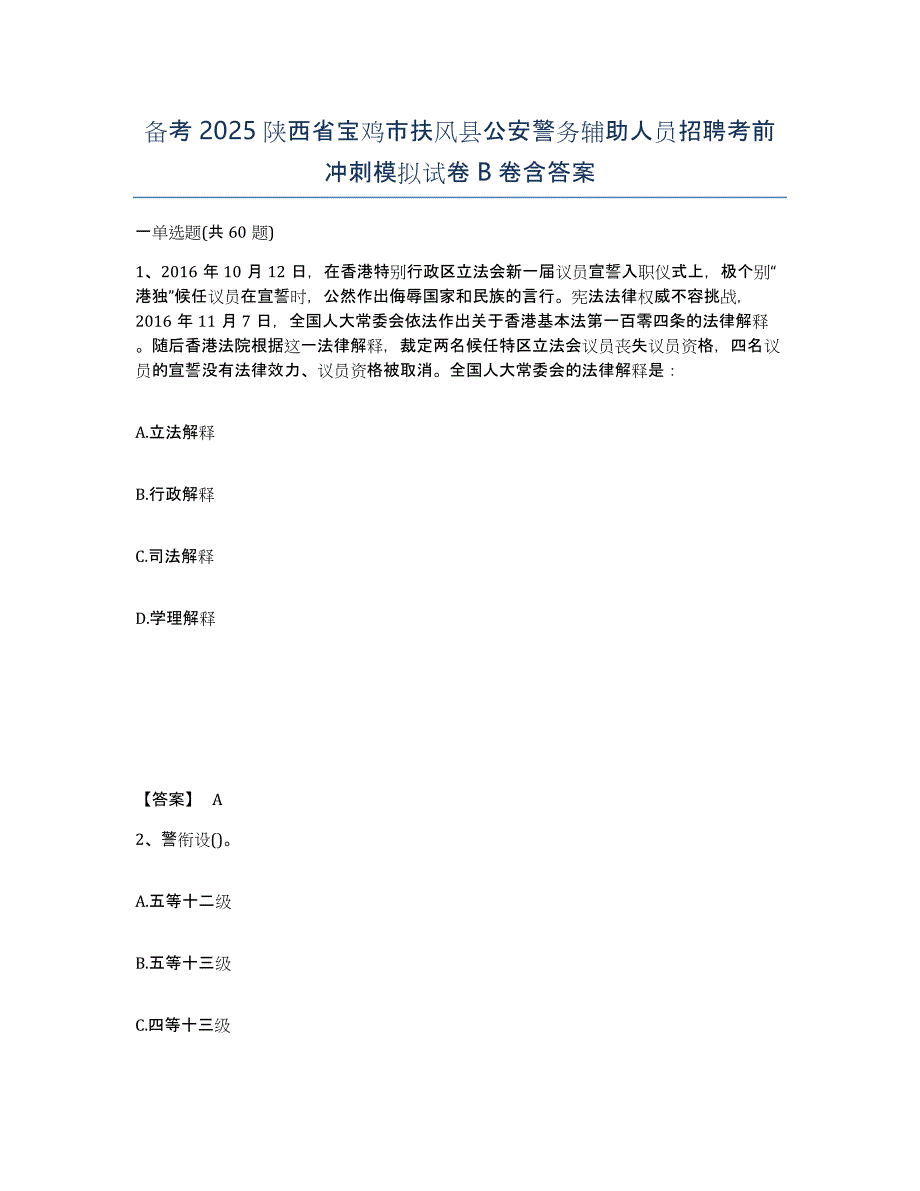 备考 2025 陕西省宝鸡市扶风县公安警务辅助人员招聘考前冲刺模拟试卷 B 卷含答案

一单选题(共 60 题)

1、2016 年 10 月 12 日，在香港特别行政区立法会新一届议员宣誓入职仪式上，极个别“港独”候任议员在宣誓时，公然作出侮辱国家和民族的言行。宪法法律权威不容挑战，2016 年 11 月 7 日，全国人大常委会依法作出关于香港基本法第一百零四条的法律解释。随后香港法院根据这一法律解释，裁定两名候任特区立法会议员丧失议员资格，四名议员的宣誓没有法律效力、议员资格被取消。全国人大常委会的法律解释是：

A.立法解释

B.行政解释

C.司法解释

D.学理解释

【答案】 A

2、警衔设()。

A.五等十二级

B.五等十三级

C.四等十三级